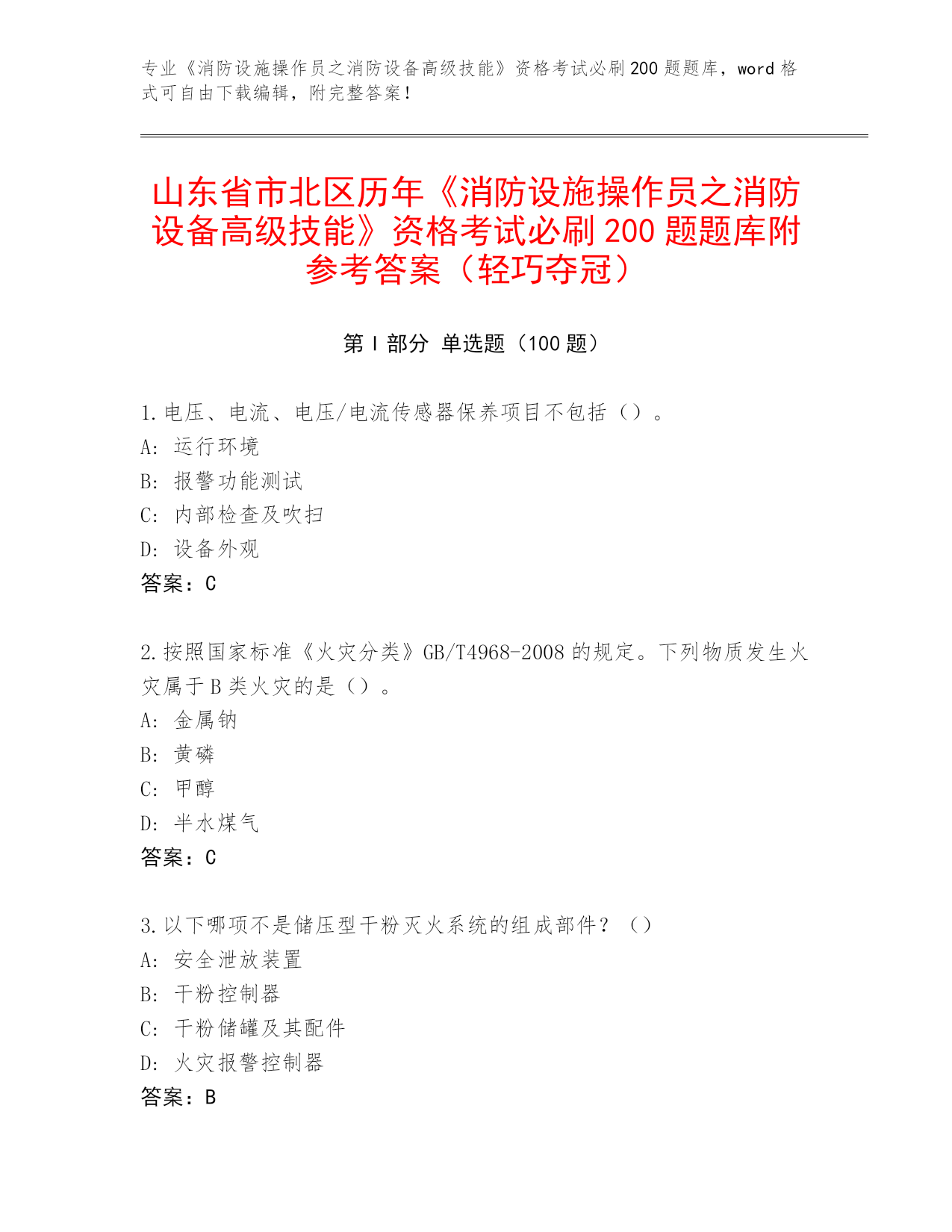 专业《消防设施操作员之消防设备高级技能》资格考试必刷200题题库，word格式可自由下载编辑，附完整答案！

山东省市北区历年《消防设施操作员之消防设备高级技能》资格考试必刷200题题库附参考答案（轻巧夺冠）

第Ⅰ部分 单选题（100题）

1.电压、电流、电压/电流传感器保养项目不包括（）。
A: 运行环境
B: 报警功能测试
C: 内部检查及吹扫
D: 设备外观
答案：C

2.按照国家标准《火灾分类》GB/T4968-2008的规定。下列物质发生火灾属于B类火灾的是（）。
A: 金属钠
B: 黄磷
C: 甲醇
D: 半水煤气
答案：C

3.以下哪项不是储压型干粉灭火系统的组成部件？（）
A: 安全泄放装置
B: 干粉控制器
C: 干粉储罐及其配件
D: 火灾报警控制器
答案：B